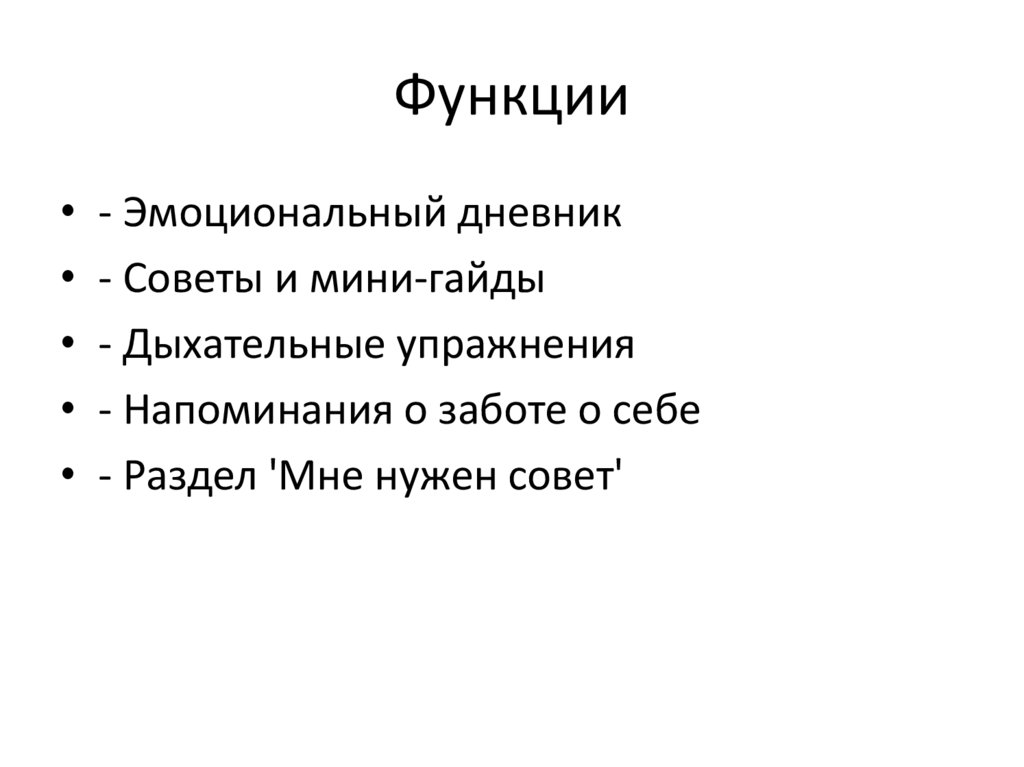 Функции

• - Эмоциональный дневник
• - Советы и мини-гайды
• - Дыхательные упражнения
• - Напоминания о заботе о себе
• - Раздел 'Мне нужен совет'